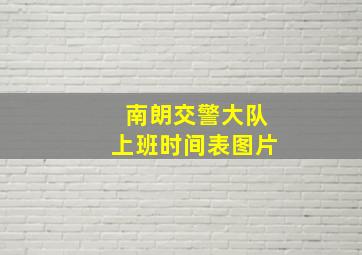 南朗交警大队
上班时间表图片